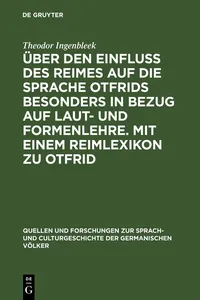 DE GRUYTER

Theodor Ingenbleek

ÜBER DEN EINFLUSS DES REIMES AUF DIE SPRACHE OTFRIDS BESONDERS IN BEZUG AUF LAUT- UND FORMENLEHRE. MIT EINEM REIMLEXIKON ZU OTFRID

QUELLEN UND FORSCHUNGEN ZUR SPRACH- UND CULTURGESCHICHTE DER GERMANISCHEN VÖLKER

DE
G